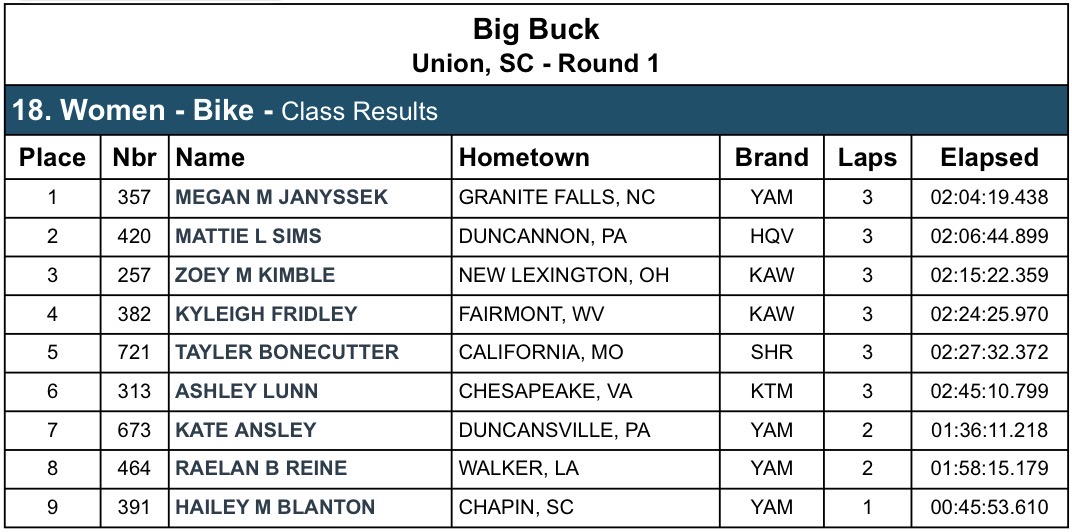 Big Buck
Union, SC - Round 1

18. Women - Bike - Class Results

| Place | Nbr | Name | Hometown | Brand | Laps | Elapsed |
|---|---|---|---|---|---|---|
| 1 | 357 | MEGAN M JANYSSEK | GRANITE FALLS, NC | YAM | 3 | 02:04:19.438 |
| 2 | 420 | MATTIE L SIMS | DUNCANNON, PA | HQV | 3 | 02:06:44.899 |
| 3 | 257 | ZOEY M KIMBLE | NEW LEXINGTON, OH | KAW | 3 | 02:15:22.359 |
| 4 | 382 | KYLEIGH FRIDLEY | FAIRMONT, WV | KAW | 3 | 02:24:25.970 |
| 5 | 721 | TAYLER BONECUTTER | CALIFORNIA, MO | SHR | 3 | 02:27:32.372 |
| 6 | 313 | ASHLEY LUNN | CHESAPEAKE, VA | KTM | 3 | 02:45:10.799 |
| 7 | 673 | KATE ANSLEY | DUNCANSVILLE, PA | YAM | 2 | 01:36:11.218 |
| 8 | 464 | RAELAN B REINE | WALKER, LA | YAM | 2 | 01:58:15.179 |
| 9 | 391 | HAILEY M BLANTON | CHAPIN, SC | YAM | 1 | 00:45:53.610 |